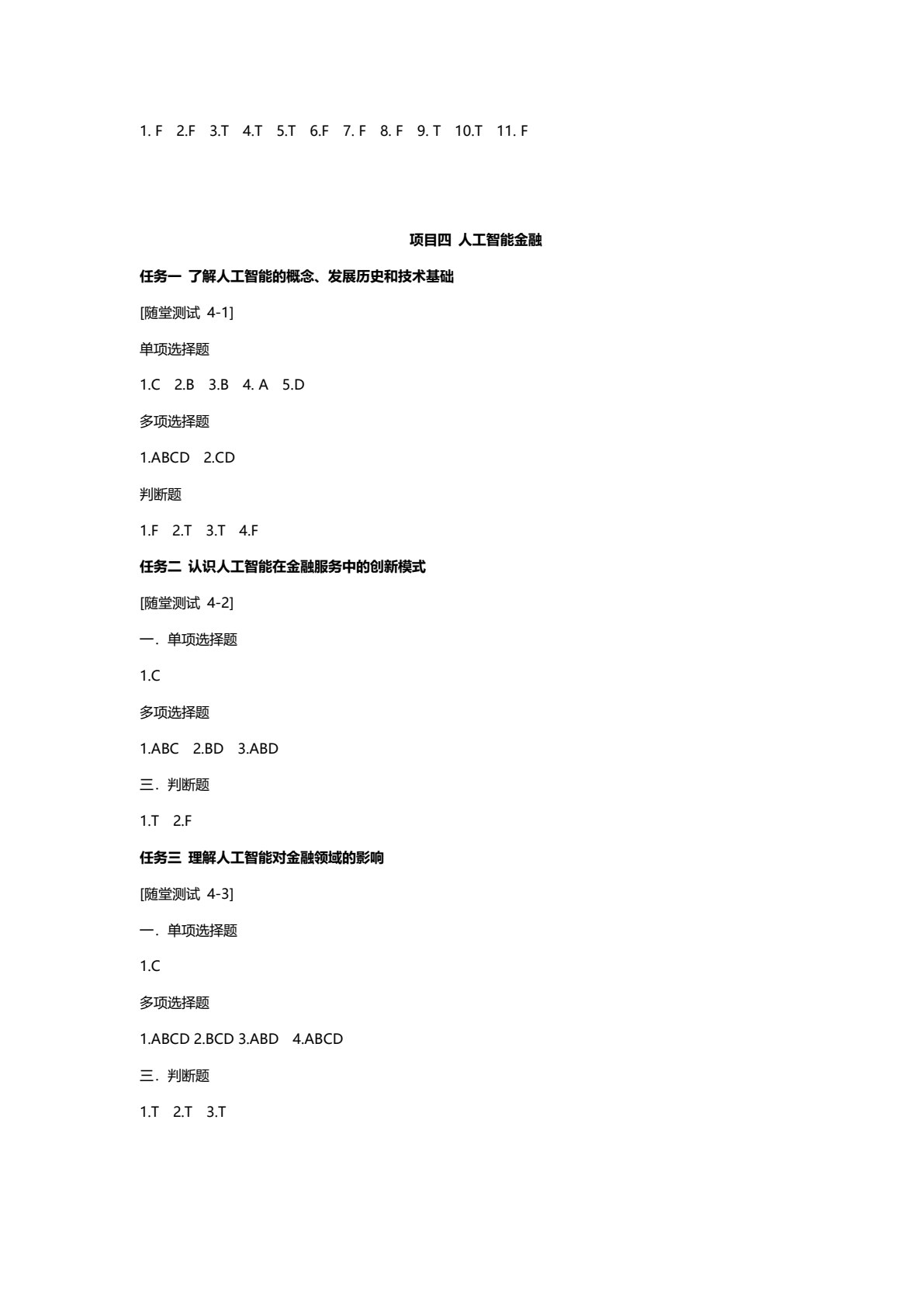 1. F 2.F 3.T 4.T 5.T 6.F 7. F 8. F 9. T 10.T 11. F

项目四 人工智能金融

任务一 了解人工智能的概念、发展历史和技术基础

[随堂测试 4-1]

单项选择题

1.C 2.B 3.B 4. A 5.D

多项选择题

1.ABCD 2.CD

判断题

1.F 2.T 3.T 4.F

任务二 认识人工智能在金融服务中的创新模式

[随堂测试 4-2]

一. 单项选择题

1.C

多项选择题

1.ABC 2.BD 3.ABD

三. 判断题

1.T 2.F

任务三 理解人工智能对金融领域的影响

[随堂测试 4-3]

一. 单项选择题

1.C

多项选择题

1.ABCD 2.BCD 3.ABD 4.ABCD

三. 判断题

1.T 2.T 3.T